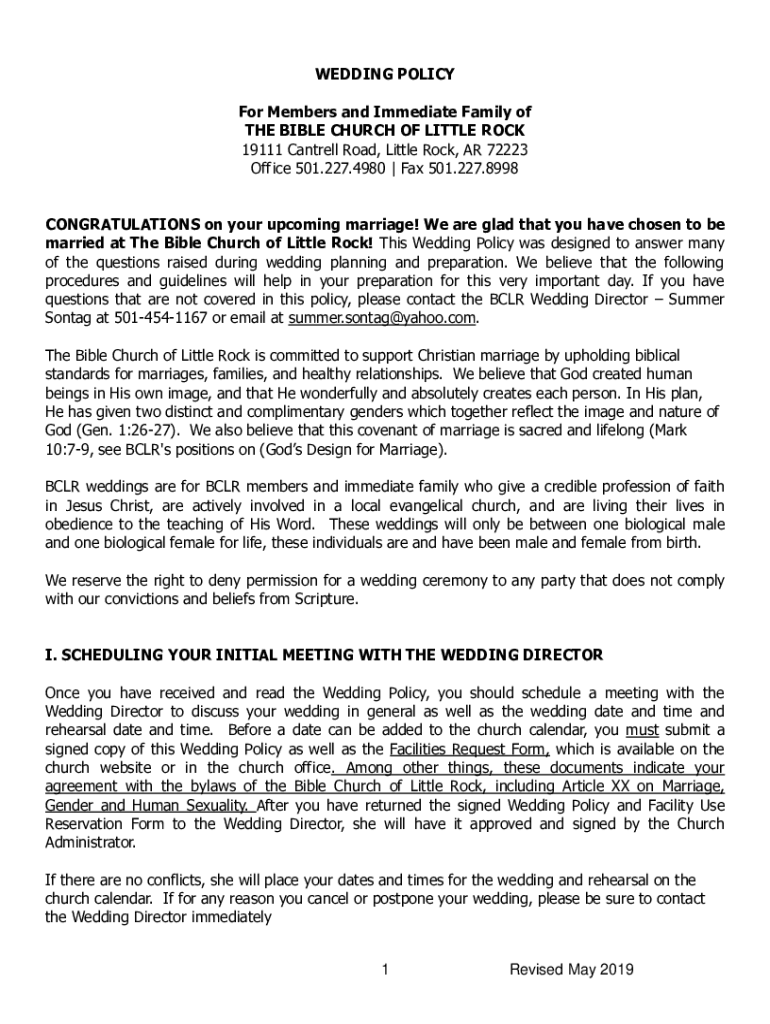 WEDDING POLICY

For Members and Immediate Family of
THE BIBLE CHURCH OF LITTLE ROCK
19111 Cantrell Road, Little Rock, AR 72223
Office 501.227.4980 | Fax 501.227.8998

CONGRATULATIONS on your upcoming marriage! We are glad that you have chosen to be married at The Bible Church of Little Rock! This Wedding Policy was designed to answer many of the questions raised during wedding planning and preparation. We believe that the following procedures and guidelines will help in your preparation for this very important day. If you have questions that are not covered in this policy, please contact the BCLR Wedding Director – Summer Sontag at 501-454-1167 or email at summer.sontag@yahoo.com.

The Bible Church of Little Rock is committed to support Christian marriage by upholding biblical standards for marriages, families, and healthy relationships. We believe that God created human beings in His own image, and that He wonderfully and absolutely creates each person. In His plan, He has given two distinct and complimentary genders which together reflect the image and nature of God (Gen. 1:26-27). We also believe that this covenant of marriage is sacred and lifelong (Mark 10:7-9, see BCLR's positions on (God's Design for Marriage).

BCLR weddings are for BCLR members and immediate family who give a credible profession of faith in Jesus Christ, are actively involved in a local evangelical church, and are living their lives in obedience to the teaching of His Word. These weddings will only be between one biological male and one biological female for life, these individuals are and have been male and female from birth.

We reserve the right to deny permission for a wedding ceremony to any party that does not comply with our convictions and beliefs from Scripture.

I. SCHEDULING YOUR INITIAL MEETING WITH THE WEDDING DIRECTOR

Once you have received and read the Wedding Policy, you should schedule a meeting with the Wedding Director to discuss your wedding in general as well as the wedding date and time and rehearsal date and time. Before a date can be added to the church calendar, you must submit a signed copy of this Wedding Policy as well as the Facilities Request Form, which is available on the church website or in the church office. Among other things, these documents indicate your agreement with the bylaws of the Bible Church of Little Rock, including Article XX on Marriage, Gender and Human Sexuality. After you have returned the signed Wedding Policy and Facility Use Reservation Form to the Wedding Director, she will have it approved and signed by the Church Administrator.

If there are no conflicts, she will place your dates and times for the wedding and rehearsal on the church calendar. If for any reason you cancel or postpone your wedding, please be sure to contact the Wedding Director immediately

1 Revised May 2019